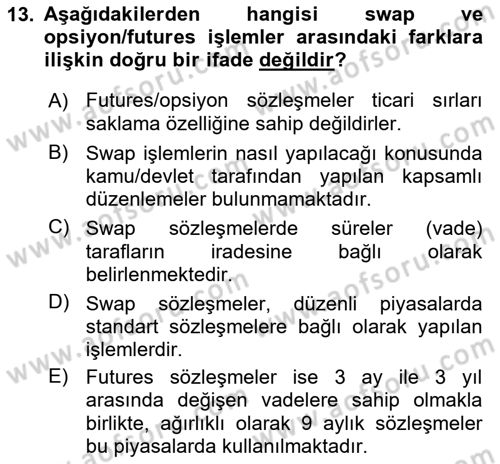 13. Aşağıdakilerden hangisi swap ve opsiyon/futures işlemler arasındaki farklara ilişkin doğru bir ifade değildir?

A) Futures/opsiyon sözleşmeler ticari sırları saklama özelliğine sahip değildirler.

B) Swap işlemlerin nasıl yapılacağı konusunda kamu/devlet tarafından yapılan kapsamlı düzenlemeler bulunmamaktadır.

C) Swap sözleşmelerde süreler (vade) tarafların iradesine bağlı olarak belirlenmektedir.

D) Swap sözleşmeler, düzenli piyasalarda standart sözleşmelere bağlı olarak yapılan işlemlerdir.

E) Futures sözleşmeler ise 3 ay ile 3 yıl arasında değişen vadelere sahip olmakla birlikte, ağırlıklı olarak 9 aylık sözleşmeler bu piyasalarda kullanılmaktadır.

www.aofsoru.com